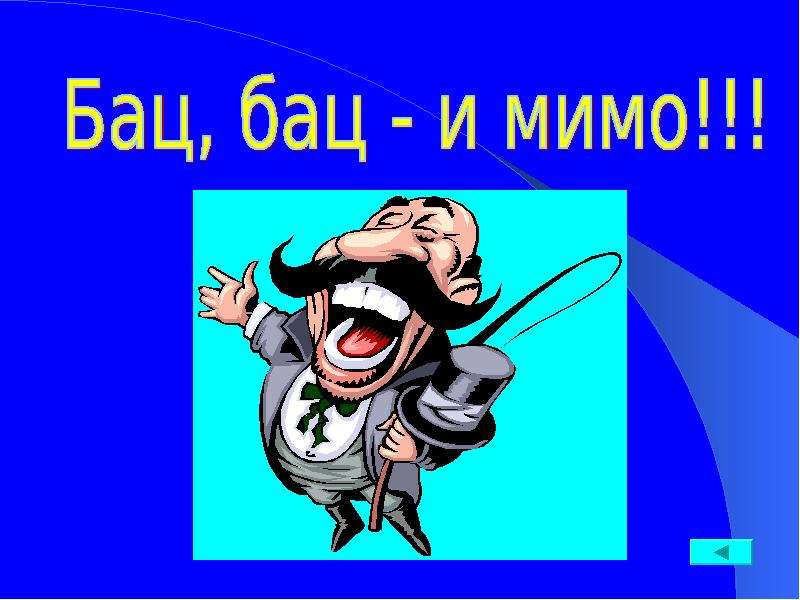 Бац, бац - и мимо!!!